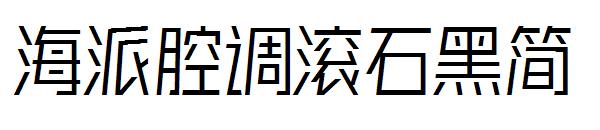 海派腔调滚石黑简